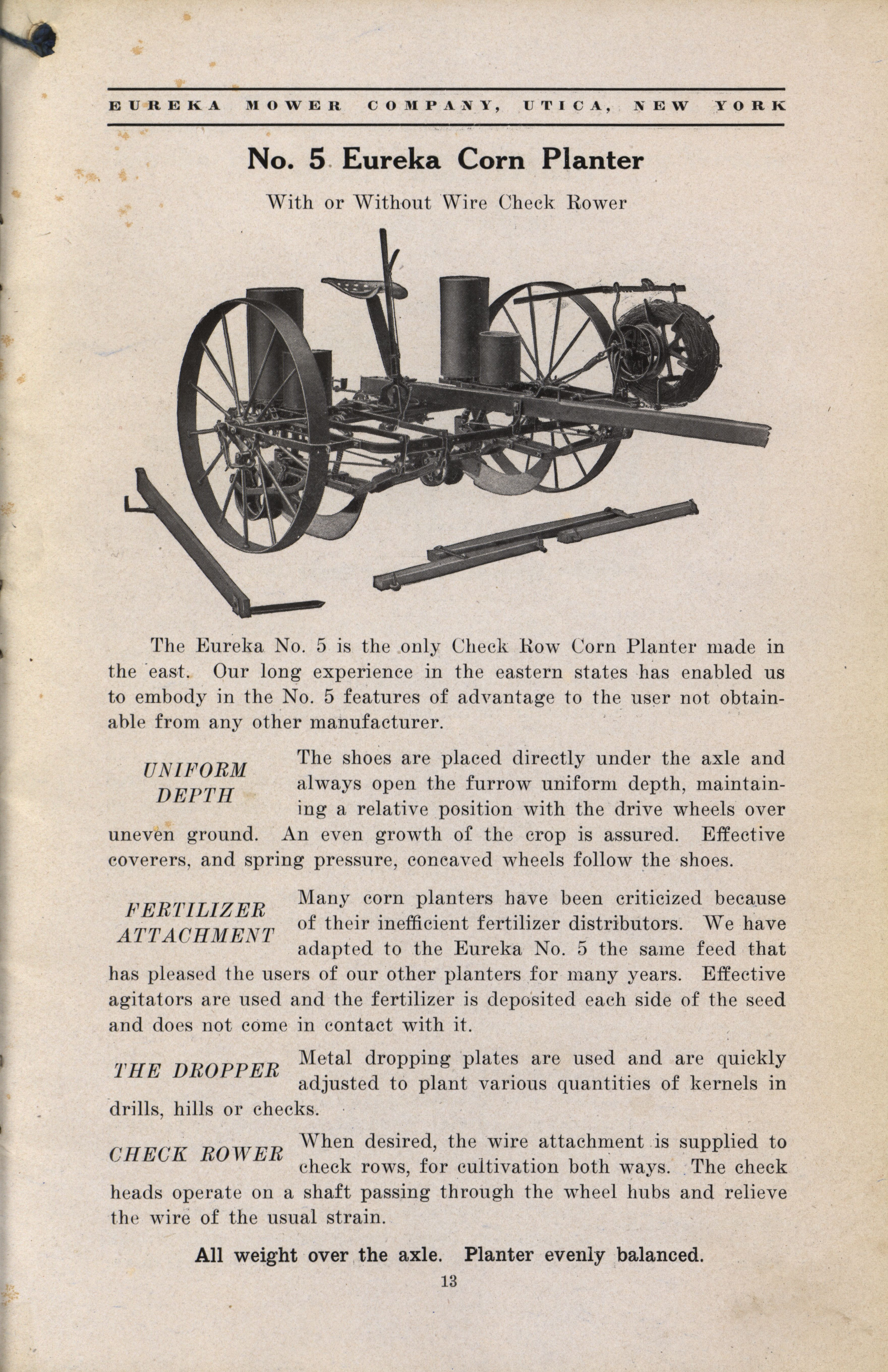 EUREKA MOWER COMPANY, UTICA, NEW YORK

No. 5 Eureka Corn Planter

With or Without Wire Check Rower

The Eureka No. 5 is the only Check Row Corn Planter made in the east. Our long experience in the eastern states has enabled us to embody in the No. 5 features of advantage to the user not obtainable from any other manufacturer.

UNIFORM DEPTH

The shoes are placed directly under the axle and always open the furrow uniform depth, maintaining a relative position with the drive wheels over uneven ground. An even growth of the crop is assured. Effective coverers, and spring pressure, concaved wheels follow the shoes.

FERTILIZER ATTACHMENT

Many corn planters have been criticized because of their inefficient fertilizer distributors. We have adapted to the Eureka No. 5 the same feed that has pleased the users of our other planters for many years. Effective agitators are used and the fertilizer is deposited each side of the seed and does not come in contact with it.

THE DROPPER

Metal dropping plates are used and are quickly adjusted to plant various quantities of kernels in drills, hills or checks.

CHECK ROWER

When desired, the wire attachment is supplied to check rows, for cultivation both ways. The check heads operate on a shaft passing through the wheel hubs and relieve the wire of the usual strain.

All weight over the axle. Planter evenly balanced.

13